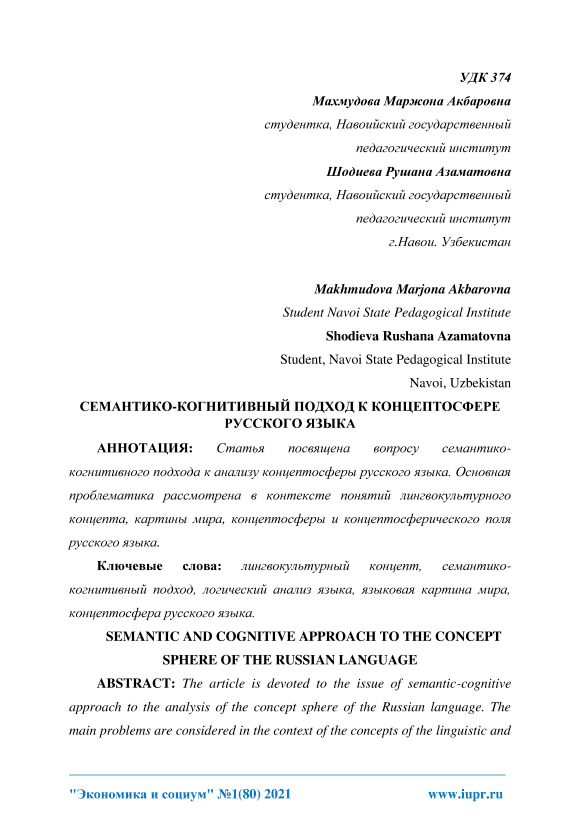 УДК 374
Махмудова Маржона Акбаровна
студентка, Навоийский государственный педагогический институт
Шодиева Рушана Азаматовна
студентка, Навоийский государственный педагогический институт
г.Навои. Узбекистан

Makhmudova Marjona Akbarovna
Student Navoi State Pedagogical Institute
Shodieva Rushana Azamatovna
Student, Navoi State Pedagogical Institute
Navoi, Uzbekistan

СЕМАНТИКО-КОГНИТИВНЫЙ ПОДХОД К КОНЦЕПТОСФЕРЕ РУССКОГО ЯЗЫКА

АННОТАЦИЯ: Статья посвящена вопросу семантико-когнитивного подхода к анализу концептосферы русского языка. Основная проблематика рассмотрена в контексте понятий лингвокультурного концепта, картины мира, концептосферы и концептосферического поля русского языка.

Ключевые слова: лингвокультурный концепт, семантико-когнитивный подход, логический анализ языка, языковая картина мира, концептосфера русского языка.

SEMANTIC AND COGNITIVE APPROACH TO THE CONCEPT SPHERE OF THE RUSSIAN LANGUAGE

ABSTRACT: The article is devoted to the issue of semantic-cognitive approach to the analysis of the concept sphere of the Russian language. The main problems are considered in the context of the concepts of the linguistic and

"Экономика и социум" №1(80) 2021 www.iupr.ru